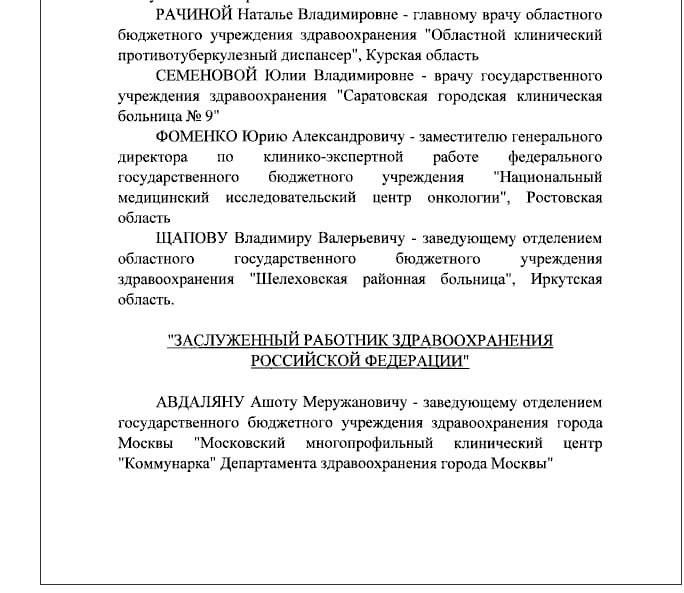 РАЧИНОЙ Наталье Владимировне - главному врачу областного бюджетного учреждения здравоохранения "Областной клинический противотуберкулезный диспансер", Курская область

СЕМЕНОВОЙ Юлии Владимировне - врачу государственного учреждения здравоохранения "Саратовская городская клиническая больница № 9"

ФОМЕНКО Юрию Александровичу - заместителю генерального директора по клинико-экспертной работе федерального государственного бюджетного учреждения "Национальный медицинский исследовательский центр онкологии", Ростовская область

ЩАПОВУ Владимиру Валерьевичу - заведующему отделением областного государственного бюджетного учреждения здравоохранения "Шелеховская районная больница", Иркутская область.

"ЗАСЛУЖЕННЫЙ РАБОТНИК ЗДРАВООХРАНЕНИЯ РОССИЙСКОЙ ФЕДЕРАЦИИ"

АВДАЛЯНУ Ашоту Меружановичу - заведующему отделением государственного бюджетного учреждения здравоохранения города Москвы "Московский многопрофильный клинический центр "Коммунарка" Департамента здравоохранения города Москвы"